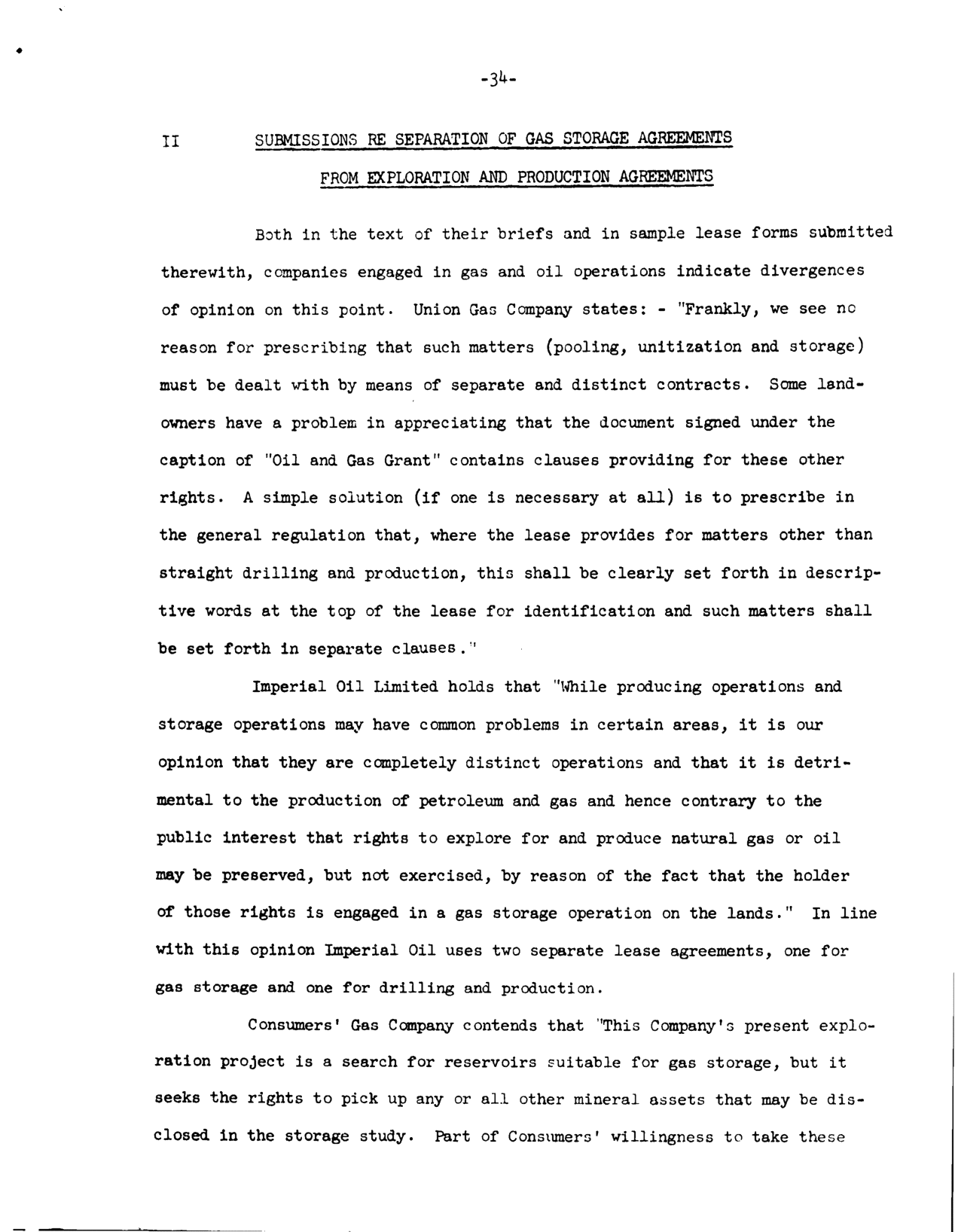 -34-

II SUBMISSIONS RE SEPARATION OF GAS STORAGE AGREEMENTS FROM EXPLORATION AND PRODUCTION AGREEMENTS

Both in the text of their briefs and in sample lease forms submitted therewith, companies engaged in gas and oil operations indicate divergences of opinion on this point. Union Gas Company states: - "Frankly, we see no reason for prescribing that such matters (pooling, unitization and storage) must be dealt with by means of separate and distinct contracts. Some landowners have a problem in appreciating that the document signed under the caption of "Oil and Gas Grant" contains clauses providing for these other rights. A simple solution (if one is necessary at all) is to prescribe in the general regulation that, where the lease provides for matters other than straight drilling and production, this shall be clearly set forth in descriptive words at the top of the lease for identification and such matters shall be set forth in separate clauses."

Imperial Oil Limited holds that "While producing operations and storage operations may have common problems in certain areas, it is our opinion that they are completely distinct operations and that it is detrimental to the production of petroleum and gas and hence contrary to the public interest that rights to explore for and produce natural gas or oil may be preserved, but not exercised, by reason of the fact that the holder of those rights is engaged in a gas storage operation on the lands." In line with this opinion Imperial Oil uses two separate lease agreements, one for gas storage and one for drilling and production.

Consumers' Gas Company contends that "This Company's present exploration project is a search for reservoirs suitable for gas storage, but it seeks the rights to pick up any or all other mineral assets that may be disclosed in the storage study. Part of Consumers' willingness to take these